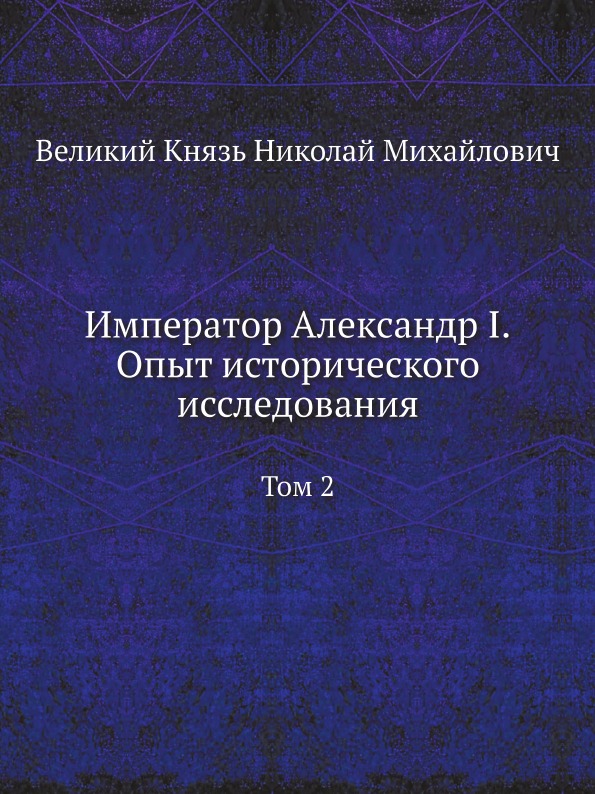 Великий Князь Николай Михайлович

Император Александр I. Опыт исторического исследования

Том 2